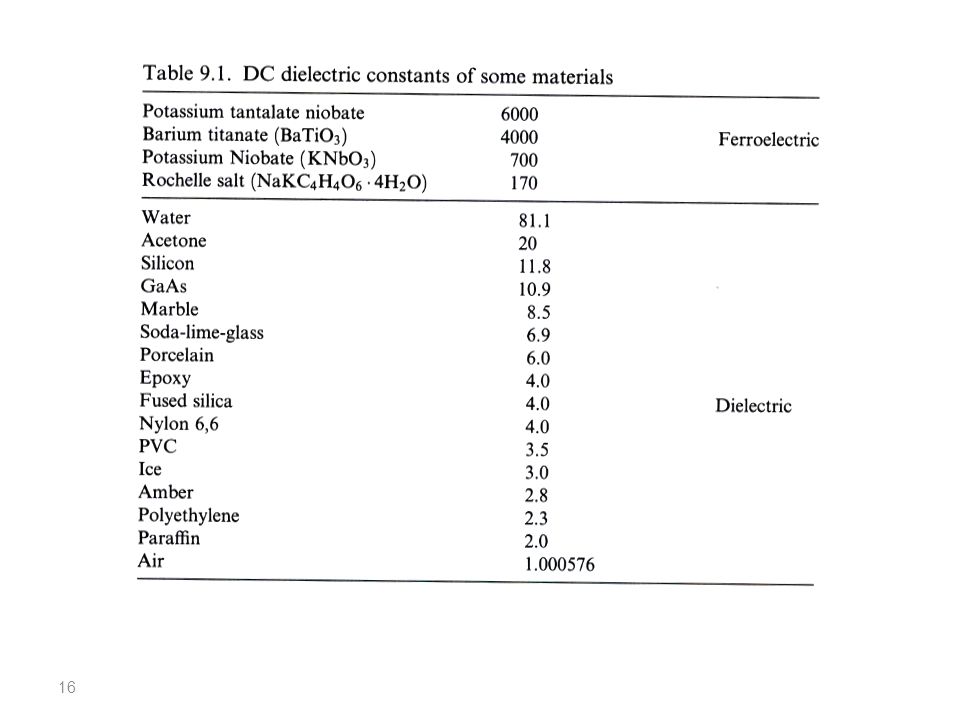 Table 9.1. DC dielectric constants of some materials

| | | |
|---|---|---|
| Potassium tantalate niobate | 6000 | |
| Barium titanate ($BaTiO_3$) | 4000 | Ferroelectric |
| Potassium Niobate ($KNbO_3$) | 700 | |
| Rochelle salt ($NaKC_4H_4O_6 \cdot 4H_2O$) | 170 | |
| Water | 81.1 | |
| Acetone | 20 | |
| Silicon | 11.8 | |
| GaAs | 10.9 | |
| Marble | 8.5 | |
| Soda-lime-glass | 6.9 | |
| Porcelain | 6.0 | |
| Epoxy | 4.0 | |
| Fused silica | 4.0 | Dielectric |
| Nylon 6,6 | 4.0 | |
| PVC | 3.5 | |
| Ice | 3.0 | |
| Amber | 2.8 | |
| Polyethylene | 2.3 | |
| Paraffin | 2.0 | |
| Air | 1.000576 | |

16